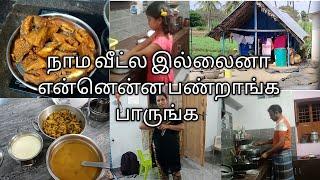 நாம வீட்ல இல்லைனா என்னென்ன பண்றாங்க பாருங்க